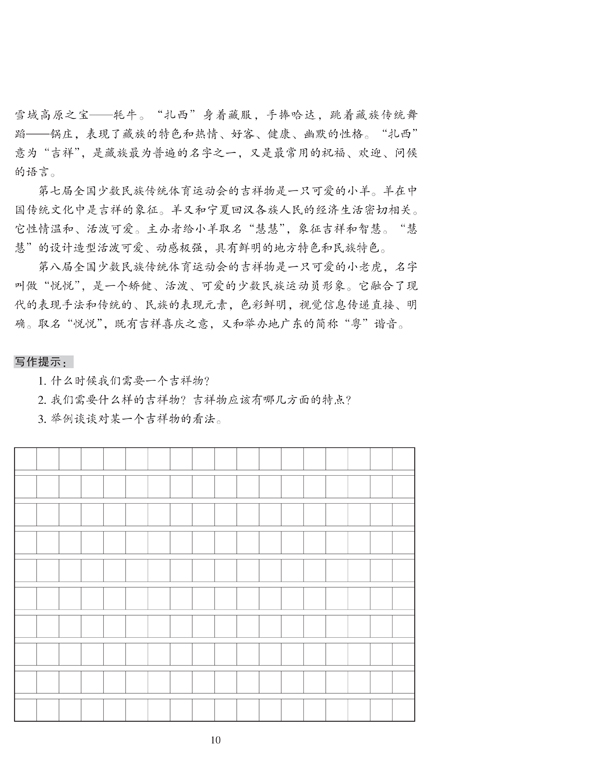 雪域高原之宝——牦牛。“扎西”身着藏服，手捧哈达，跳着藏族传统舞蹈——锅庄，表现了藏族的特色和热情、好客、健康、幽默的性格。“扎西”意为“吉祥”，是藏族最为普遍的名字之一，又是最常用的祝福、欢迎、问候的语言。

第七届全国少数民族传统体育运动会的吉祥物是一只可爱的小羊。羊在中国传统文化中是吉祥的象征。羊又和宁夏回汉各族人民的经济生活密切相关。它性情温和、活泼可爱。主办者给小羊取名“慧慧”，象征吉祥和智慧。“慧慧”的设计造型活泼可爱、动感极强，具有鲜明的地方特色和民族特色。

第八届全国少数民族传统体育运动会的吉祥物是一只可爱的小老虎，名字叫做“悦悦”，是一个矫健、活泼、可爱的少数民族运动员形象。它融合了现代的表现手法和传统的、民族的表现元素，色彩鲜明，视觉信息传递直接、明确。取名“悦悦”，既有吉祥喜庆之意，又和举办地广东的简称“粤”谐音。

写作提示：

1. 什么时候我们需要一个吉祥物？

2. 我们需要什么样的吉祥物？吉祥物应该有哪几方面的特点？

3. 举例谈谈对某一个吉祥物的看法。

10